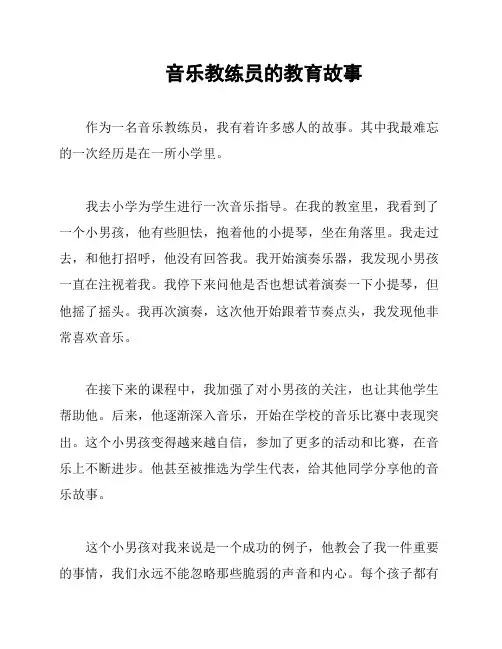 音乐教练员的教育故事

作为一名音乐教练员，我有着许多感人的故事。其中我最难忘的一次经历是在一所小学里。

我去小学为学生进行一次音乐指导。在我的教室里，我看到了一个小男孩，他有些胆怯，抱着他的小提琴，坐在角落里。我走过去，和他打招呼，他没有回答我。我开始演奏乐器，我发现小男孩一直在注视着我。我停下来问他是否也想试着演奏一下小提琴，但他摇了摇头。我再次演奏，这次他开始跟着节奏点头，我发现他非常喜欢音乐。

在接下来的课程中，我加强了对小男孩的关注，也让其他学生帮助他。后来，他逐渐深入音乐，开始在学校的音乐比赛中表现突出。这个小男孩变得越来越自信，参加了更多的活动和比赛，在音乐上不断进步。他甚至被推选为学生代表，给其他同学分享他的音乐故事。

这个小男孩对我来说是一个成功的例子，他教会了我一件重要的事情，我们永远不能忽略那些脆弱的声音和内心。每个孩子都有